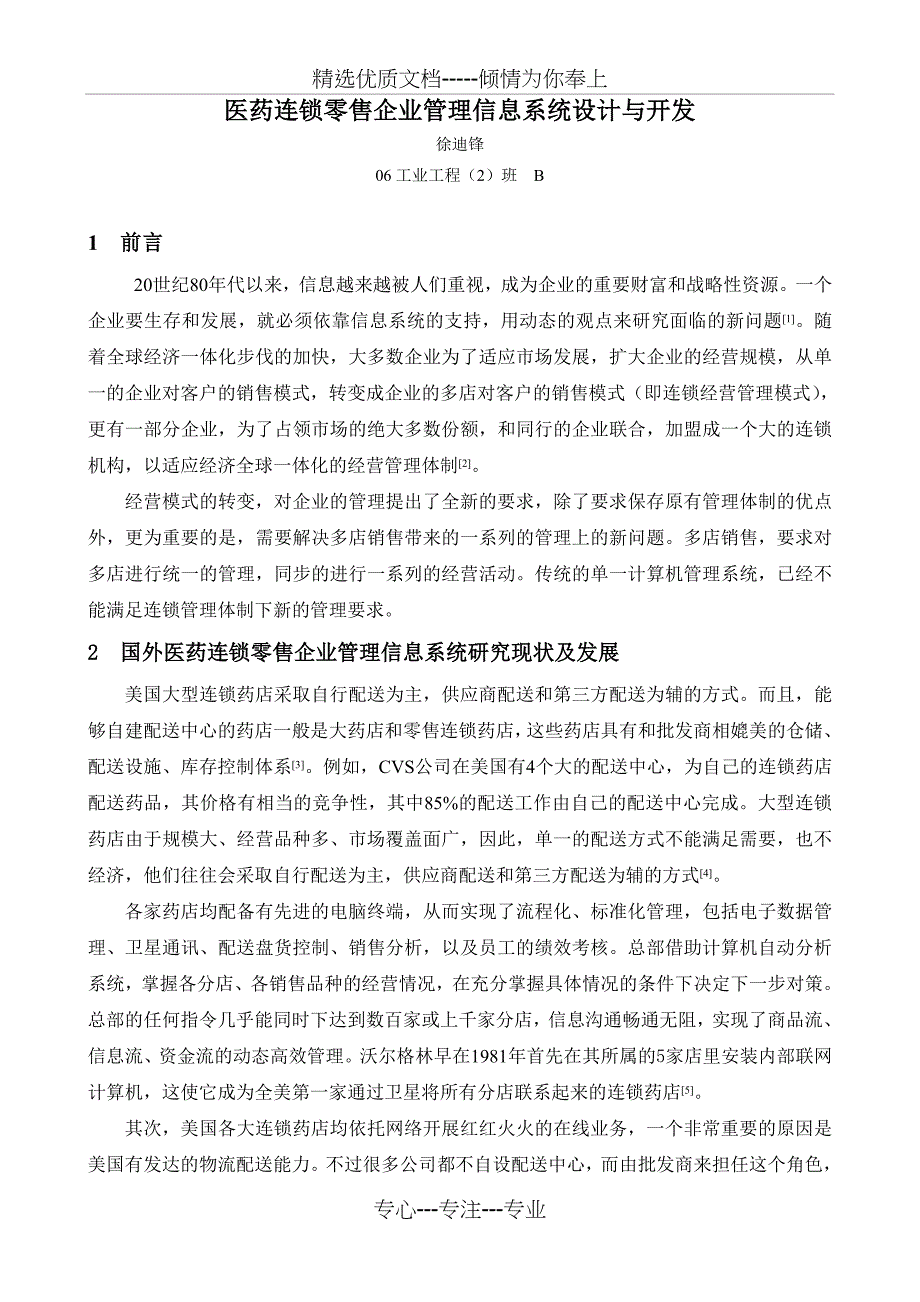 精选优质文档-----倾情为你奉上

医药连锁零售企业管理信息系统设计与开发

徐迪锋

06 工业工程（2）班　B

1　前言

20世纪80年代以来，信息越来越被人们重视，成为企业的重要财富和战略性资源。一个企业要生存和发展，就必须依靠信息系统的支持，用动态的观点来研究面临的新问题[1]。随着全球经济一体化步伐的加快，大多数企业为了适应市场发展，扩大企业的经营规模，从单一的企业对客户的销售模式，转变成企业的多店对客户的销售模式（即连锁经营管理模式），更有一部分企业，为了占领市场的绝大多数份额，和同行的企业联合，加盟成一个大的连锁机构，以适应经济全球一体化的经营管理体制[2]。

经营模式的转变，对企业的管理提出了全新的要求，除了要求保存原有管理体制的优点外，更为重要的是，需要解决多店销售带来的一系列的管理上的新问题。多店销售，要求对多店进行统一的管理，同步的进行一系列的经营活动。传统的单一计算机管理系统，已经不能满足连锁管理体制下新的管理要求。

2　国外医药连锁零售企业管理信息系统研究现状及发展

美国大型连锁药店采取自行配送为主，供应商配送和第三方配送为辅的方式。而且，能够自建配送中心的药店一般是大药店和零售连锁药店，这些药店具有和批发商相媲美的仓储、配送设施、库存控制体系[3]。例如，CVS公司在美国有4个大的配送中心，为自己的连锁药店配送药品，其价格有相当的竞争性，其中85%的配送工作由自己的配送中心完成。大型连锁药店由于规模大、经营品种多、市场覆盖面广，因此，单一的配送方式不能满足需要，也不经济，他们往往会采取自行配送为主，供应商配送和第三方配送为辅的方式[4]。

各家药店均配备有先进的电脑终端，从而实现了流程化、标准化管理，包括电子数据管理、卫星通讯、配送盘货控制、销售分析，以及员工的绩效考核。总部借助计算机自动分析系统，掌握各分店、各销售品种的经营情况，在充分掌握具体情况的条件下决定下一步对策。总部的任何指令几乎能同时下达到数百家或上千家分店，信息沟通畅通无阻，实现了商品流、信息流、资金流的动态高效管理。沃尔格林早在1981年首先在其所属的5家店里安装内部联网计算机，这使它成为全美第一家通过卫星将所有分店联系起来的连锁药店[5]。

其次，美国各大连锁药店均依托网络开展红红火火的在线业务，一个非常重要的原因是美国有发达的物流配送能力。不过很多公司都不自设配送中心，而由批发商来担任这个角色，

专心---专注---专业